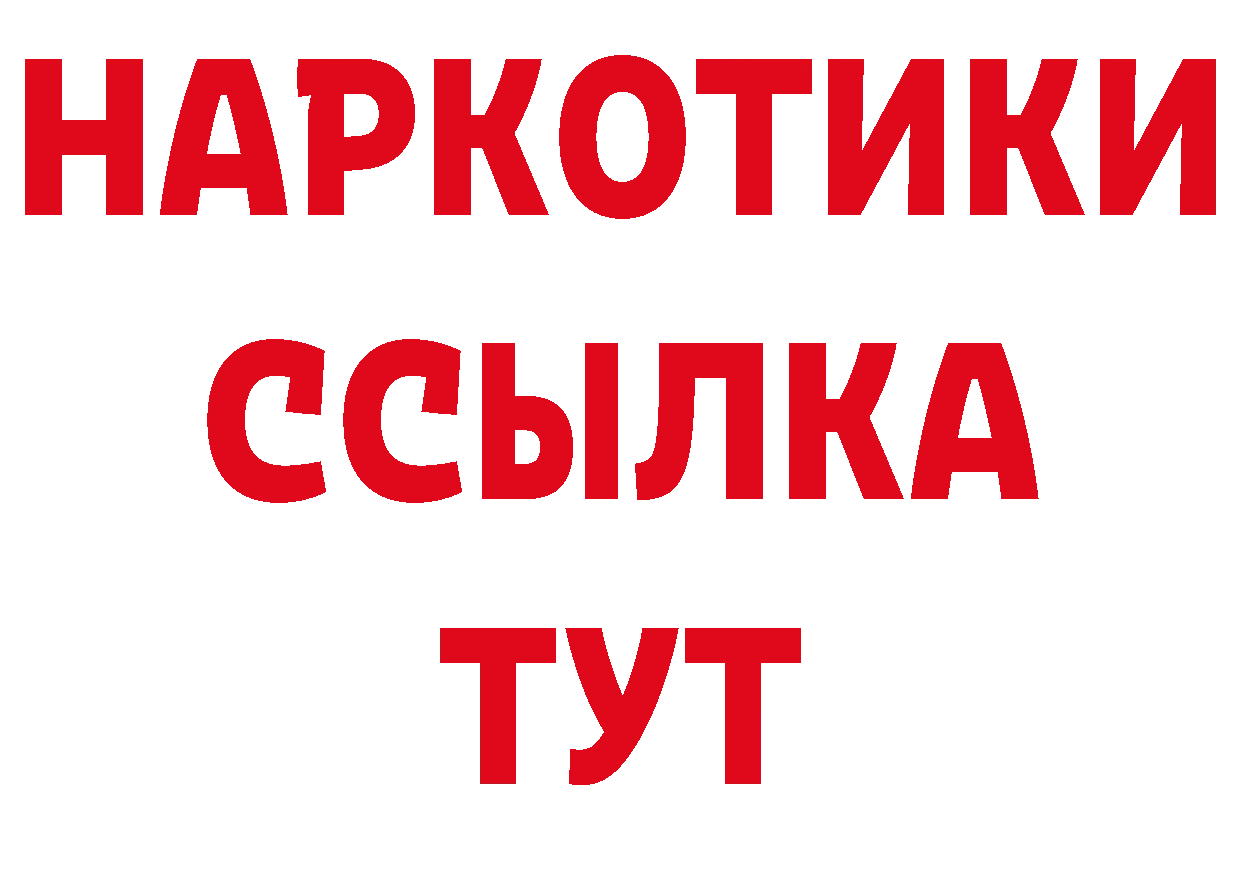 НАРКОТИКИ
ССЫЛКА
ТУТ